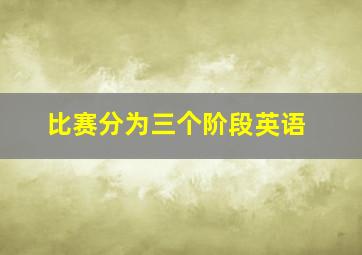 比赛分为三个阶段英语